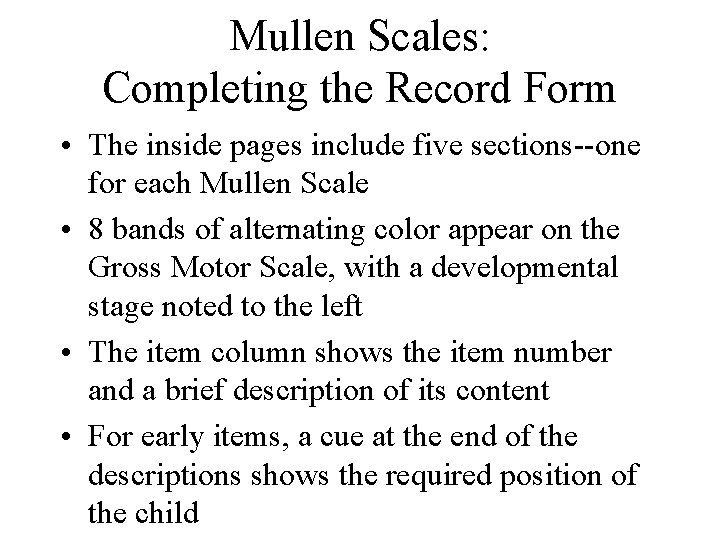 Mullen Scales:
Completing the Record Form

• The inside pages include five sections--one for each Mullen Scale
• 8 bands of alternating color appear on the Gross Motor Scale, with a developmental stage noted to the left
• The item column shows the item number and a brief description of its content
• For early items, a cue at the end of the descriptions shows the required position of the child